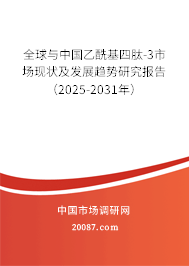 全球与中国乙酰基四肽-3市场现状及发展趋势研究报告（2025-2031年）

中国市场调研网
20087.com